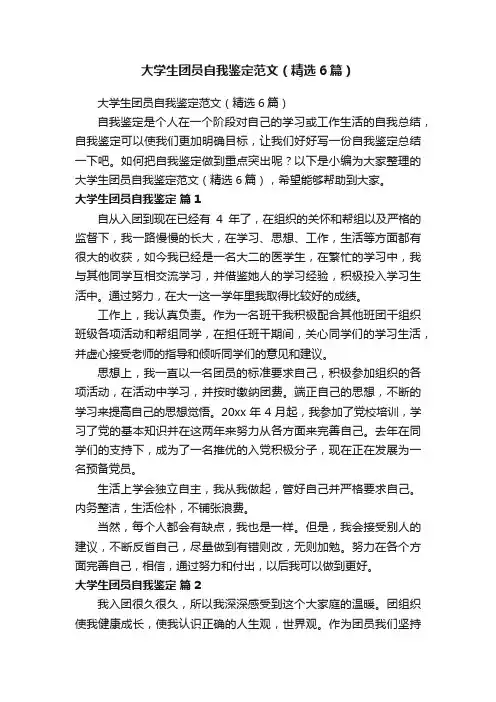 大学生团员自我鉴定范文（精选6篇）

大学生团员自我鉴定范文（精选6篇）

自我鉴定是个人在一个阶段对自己的学习或工作生活的自我总结，自我鉴定可以使我们更加明确目标，让我们好好写一份自我鉴定总结一下吧。如何把自我鉴定做到重点突出呢？以下是小编为大家整理的大学生团员自我鉴定范文（精选6篇），希望能够帮助到大家。

大学生团员自我鉴定 篇1

自从入团到现在已经有 4 年了，在组织的关怀和帮组以及严格的监督下，我一路慢慢的长大，在学习、思想、工作，生活等方面都有很大的收获，如今我已经是一名大二的医学生，在繁忙的学习中，我与其他同学互相交流学习，并借鉴她人的学习经验，积极投入学习生活中。通过努力，在大一这一学年里我取得比较好的成绩。

工作上，我认真负责。作为一名班干我积极配合其他班团干组织班级各项活动和帮组同学，在担任班干期间，关心同学们的学习生活，并虚心接受老师的指导和倾听同学们的意见和建议。

思想上，我一直以一名团员的标准要求自己，积极参加组织的各项活动，在活动中学习，并按时缴纳团费。端正自己的思想，不断的学习来提高自己的思想觉悟。20xx 年 4 月起，我参加了党校培训，学习了党的基本知识并在这两年来努力从各方面来完善自己。去年在同学们的支持下，成为了一名推优的入党积极分子，现在正在发展为一名预备党员。

生活上学会独立自主，我从我做起，管好自己并严格要求自己。内务整洁，生活俭朴，不铺张浪费。

当然，每个人都会有缺点，我也是一样。但是，我会接受别人的建议，不断反省自己，尽量做到有错则改，无则加勉。努力在各个方面完善自己，相信，通过努力和付出，以后我可以做到更好。

大学生团员自我鉴定 篇2

我入团很久很久，所以我深深感受到这个大家庭的温暖。团组织使我健康成长，使我认识正确的人生观，世界观。作为团员我们坚持